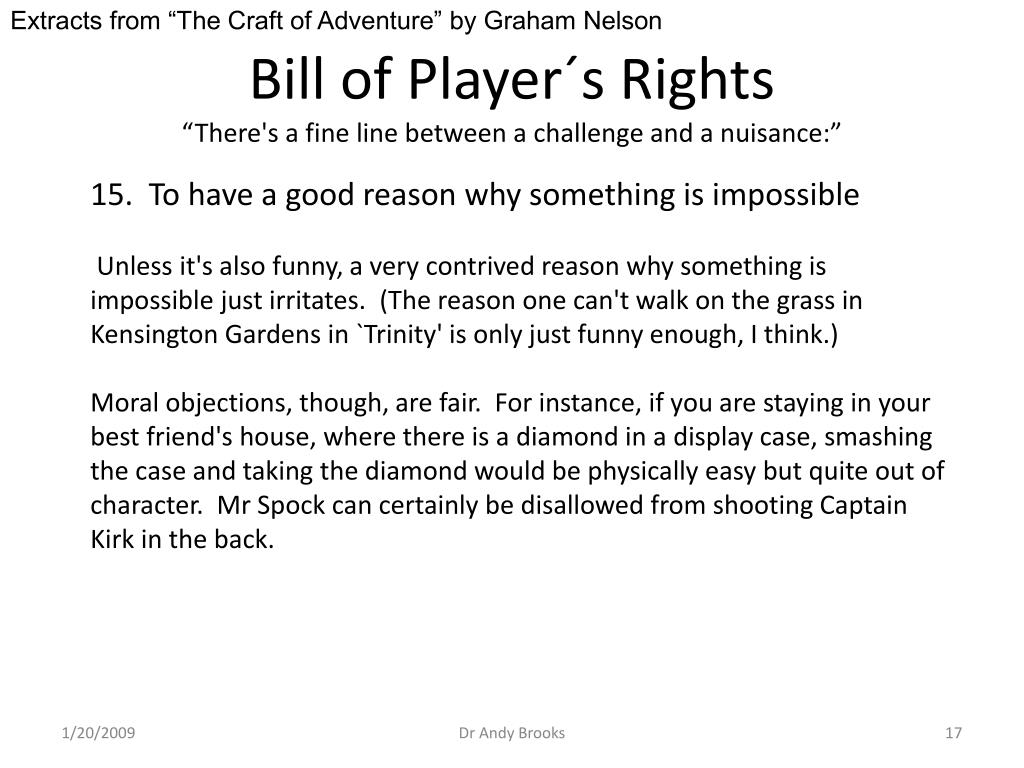 Extracts from “The Craft of Adventure” by Graham Nelson

Bill of Player´s Rights

“There's a fine line between a challenge and a nuisance:”

15. To have a good reason why something is impossible

Unless it's also funny, a very contrived reason why something is impossible just irritates. (The reason one can't walk on the grass in Kensington Gardens in `Trinity' is only just funny enough, I think.)

Moral objections, though, are fair. For instance, if you are staying in your best friend's house, where there is a diamond in a display case, smashing the case and taking the diamond would be physically easy but quite out of character. Mr Spock can certainly be disallowed from shooting Captain Kirk in the back.

1/20/2009

Dr Andy Brooks

17